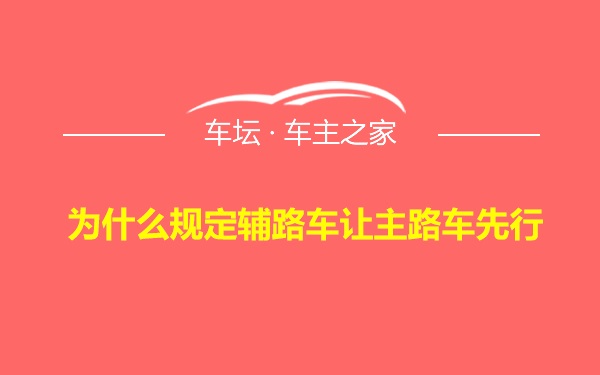 车坛 · 车主之家

为什么规定辅路车让主路车先行